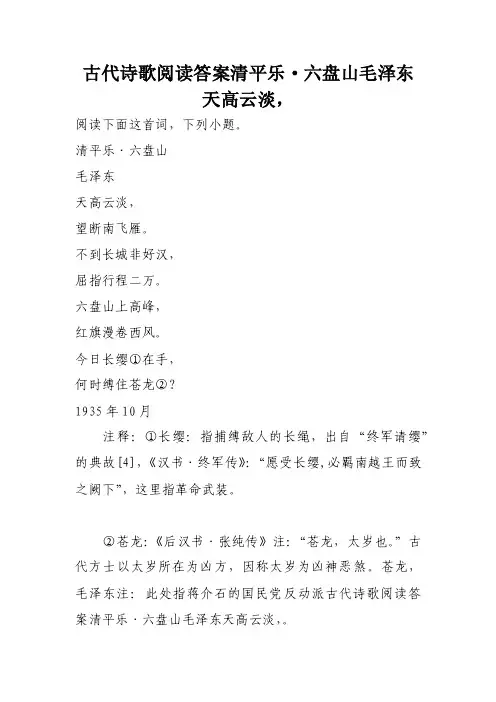 古代诗歌阅读答案清平乐·六盘山毛泽东天高云淡，

阅读下面这首词，下列小题。

清平乐·六盘山

毛泽东

天高云淡，

望断南飞雁。

不到长城非好汉，

屈指行程二万。

六盘山上高峰，

红旗漫卷西风。

今日长缨①在手，

何时缚住苍龙②？

1935年10月

注释：①长缨：指捕缚敌人的长绳，出自“终军请缨”的典故[4]，《汉书·终军传》：“愿受长缨，必羁南越王而致之阙下”，这里指革命武装。

②苍龙：《后汉书·张纯传》注：“苍龙，太岁也。”古代方士以太岁所在为凶方，因称太岁为凶神恶煞。苍龙，毛泽东注：此处指蒋介石的国民党反动派古代诗歌阅读答案清平乐·六盘山毛泽东天高云淡，。